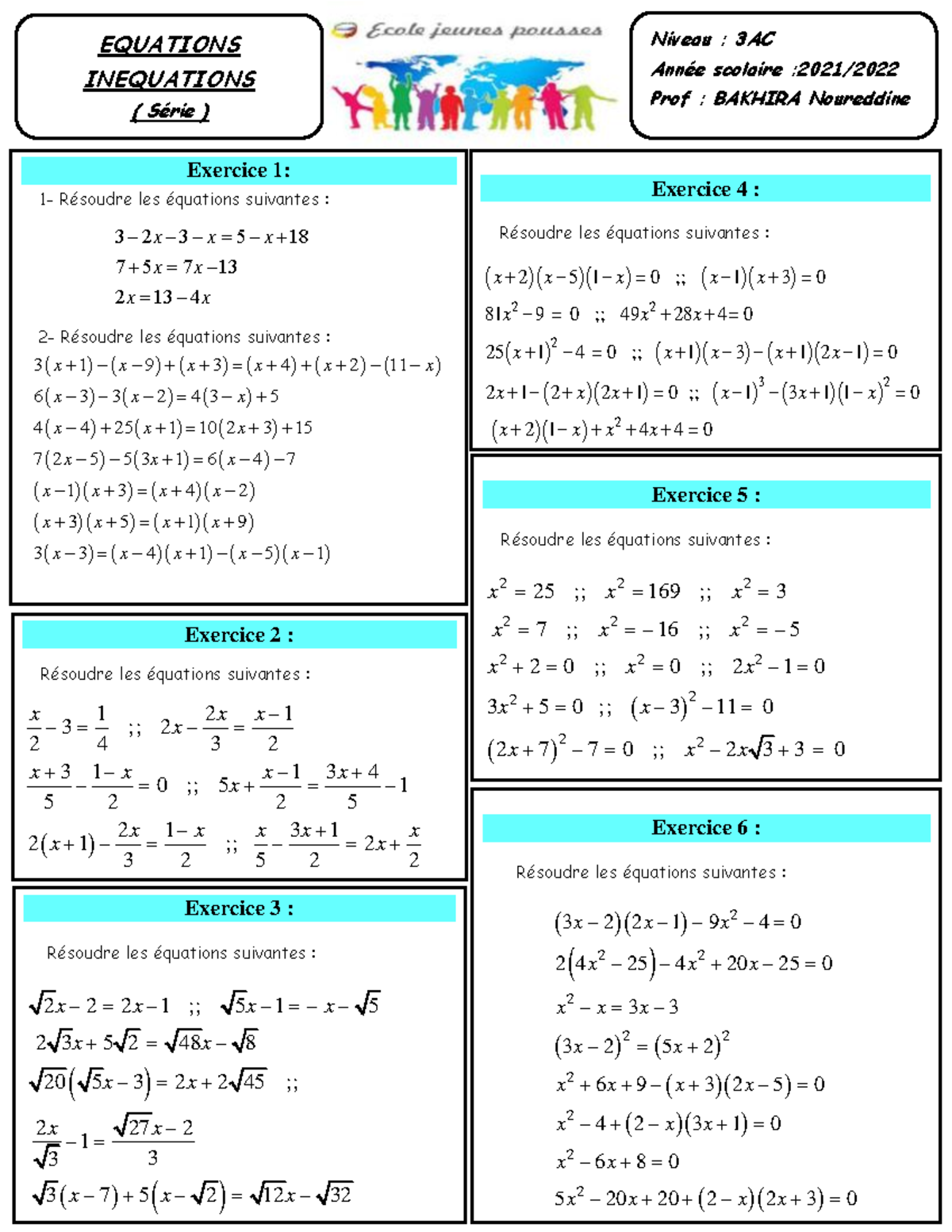 EQUATIONS
INEQUATIONS
( Série )

Ecole jeunes pousses

Niveau : 3AC
Année scolaire :2021/2022
Prof : BAKHIRA Noureddine

Exercice 1:

1- Résoudre les équations suivantes :

$3-2x-3-x=5-x+18$
$7+5x=7x-13$
$2x=13-4x$

2- Résoudre les équations suivantes :

$3(x+1)-(x-9)+(x+3)=(x+4)+(x+2)-(11-x)$
$6(x-3)-3(x-2)=4(3-x)+5$
$4(x-4)+25(x+1)=10(2x+3)+15$
$7(2x-5)-5(3x+1)=6(x-4)-7$
$(x-1)(x+3)=(x+4)(x-2)$
$(x+3)(x+5)=(x+1)(x+9)$
$3(x-3)=(x-4)(x+1)-(x-5)(x-1)$

Exercice 2 :

Résoudre les équations suivantes :

$\frac{x}{2}-3=\frac{1}{4}$ ;; $2x-\frac{2x}{3}=\frac{x-1}{2}$
$\frac{x+3}{5}-\frac{1-x}{2}=0$ ;; $5x+\frac{x-1}{2}=\frac{3x+4}{5}-1$
$2(x+1)-\frac{2x}{3}=\frac{1-x}{2}$ ;; $\frac{x}{5}-\frac{3x+1}{2}=2x+\frac{x}{2}$

Exercice 3 :

Résoudre les équations suivantes :

$\sqrt{2}x-2=2x-1$ ;; $\sqrt{5}x-1=-x-\sqrt{5}$
$2\sqrt{3}x+5\sqrt{2}=\sqrt{48}x-\sqrt{8}$
$\sqrt{20}(\sqrt{5}x-3)=2x+2\sqrt{45}$ ;;
$\frac{2x}{\sqrt{3}}-1=\frac{\sqrt{27}x-2}{3}$
$\sqrt{3}(x-7)+5(x-\sqrt{2})=\sqrt{12}x-\sqrt{32}$

Exercice 4 :

Résoudre les équations suivantes :

$(x+2)(x-5)(1-x)=0$ ;; $(x-1)(x+3)=0$
$81x^2-9=0$ ;; $49x^2+28x+4=0$
$25(x+1)^2-4=0$ ;; $(x+1)(x-3)-(x+1)(2x-1)=0$
$2x+1-(2+x)(2x+1)=0$ ;; $(x-1)^3-(3x+1)(1-x)^2=0$
$(x+2)(1-x)+x^2+4x+4=0$

Exercice 5 :

Résoudre les équations suivantes :

$x^2=25$ ;; $x^2=169$ ;; $x^2=3$
$x^2=7$ ;; $x^2=-16$ ;; $x^2=-5$
$x^2+2=0$ ;; $x^2=0$ ;; $2x^2-1=0$
$3x^2+5=0$ ;; $(x-3)^2-11=0$
$(2x+7)^2-7=0$ ;; $x^2-2x\sqrt{3}+3=0$

Exercice 6 :

Résoudre les équations suivantes :

$(3x-2)(2x-1)-9x^2-4=0$
$2(4x^2-25)-4x^2+20x-25=0$
$x^2-x=3x-3$
$(3x-2)^2=(5x+2)^2$
$x^2+6x+9-(x+3)(2x-5)=0$
$x^2-4+(2-x)(3x+1)=0$
$x^2-6x+8=0$
$5x^2-20x+20+(2-x)(2x+3)=0$